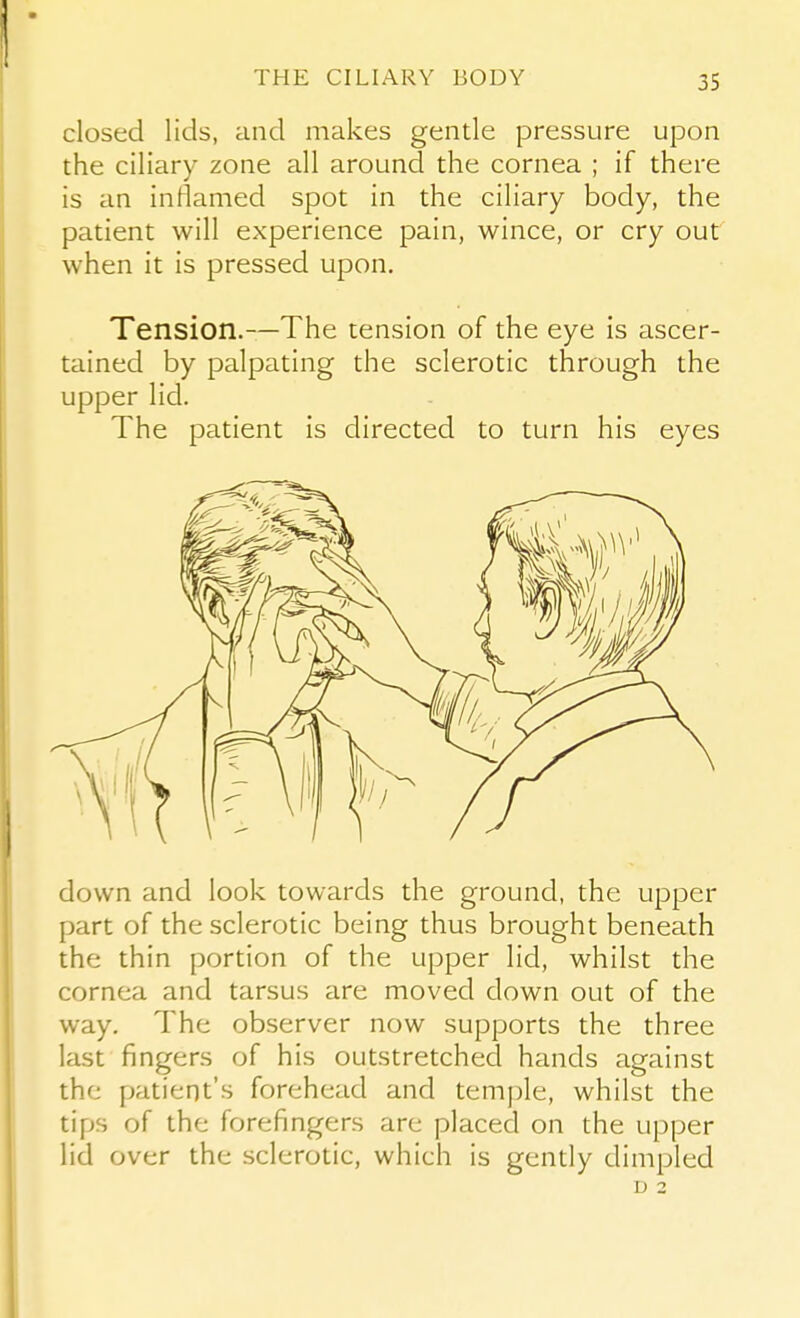 THE CILIARY BODY 35

closed lids, and makes gentle pressure upon the ciliary zone all around the cornea ; if there is an inflamed spot in the ciliary body, the patient will experience pain, wince, or cry out when it is pressed upon.

Tension.—The tension of the eye is ascertained by palpating the sclerotic through the upper lid.

The patient is directed to turn his eyes

down and look towards the ground, the upper part of the sclerotic being thus brought beneath the thin portion of the upper lid, whilst the cornea and tarsus are moved down out of the way. The observer now supports the three last fingers of his outstretched hands against the patient's forehead and temple, whilst the tips of the forefingers are placed on the upper lid over the sclerotic, which is gently dimpled

D 2